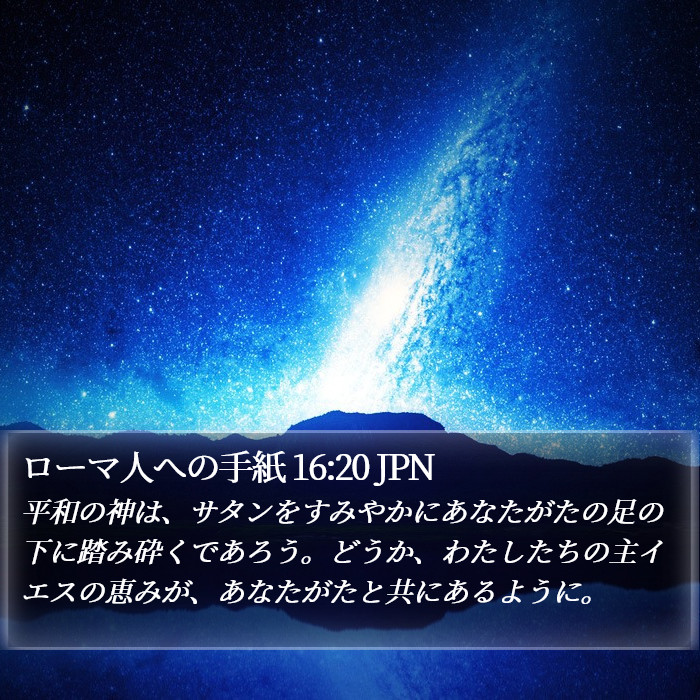 ローマ人への手紙 16:20 JPN

平和の神は、サタンをすみやかにあなたがたの足の下に踏み砕くであろう。どうか、わたしたちの主イエスの恵みが、あなたがたと共にあるように。